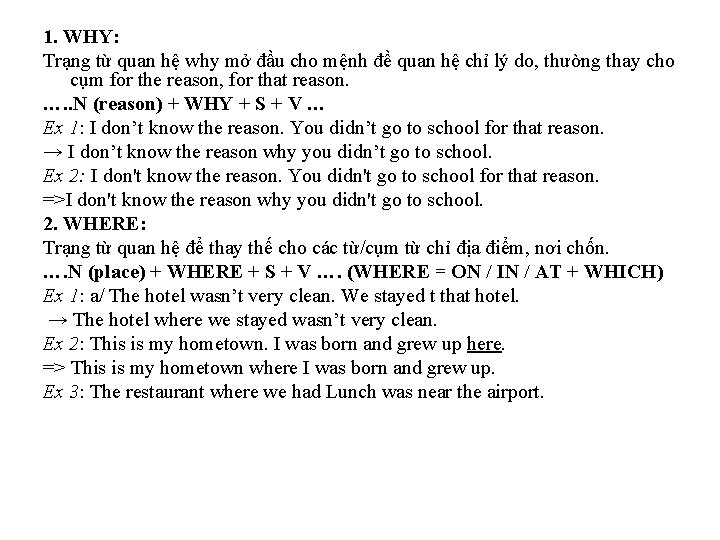 1. WHY:

Trạng từ quan hệ why mở đầu cho mệnh đề quan hệ chỉ lý do, thường thay cho cụm for the reason, for that reason.

…..N (reason) + WHY + S + V …

Ex 1: I don’t know the reason. You didn’t go to school for that reason.

→ I don’t know the reason why you didn’t go to school.

Ex 2: I don't know the reason. You didn't go to school for that reason.

=>I don't know the reason why you didn't go to school.

2. WHERE:

Trạng từ quan hệ để thay thế cho các từ/cụm từ chỉ địa điểm, nơi chốn.

….N (place) + WHERE + S + V …. (WHERE = ON / IN / AT + WHICH)

Ex 1: a/ The hotel wasn’t very clean. We stayed t that hotel.

→ The hotel where we stayed wasn’t very clean.

Ex 2: This is my hometown. I was born and grew up here.

=> This is my hometown where I was born and grew up.

Ex 3: The restaurant where we had Lunch was near the airport.